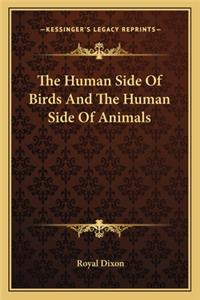 —KESSINGER'S LEGACY REPRINTS—

The Human Side Of Birds And The Human Side Of Animals

Royal Dixon